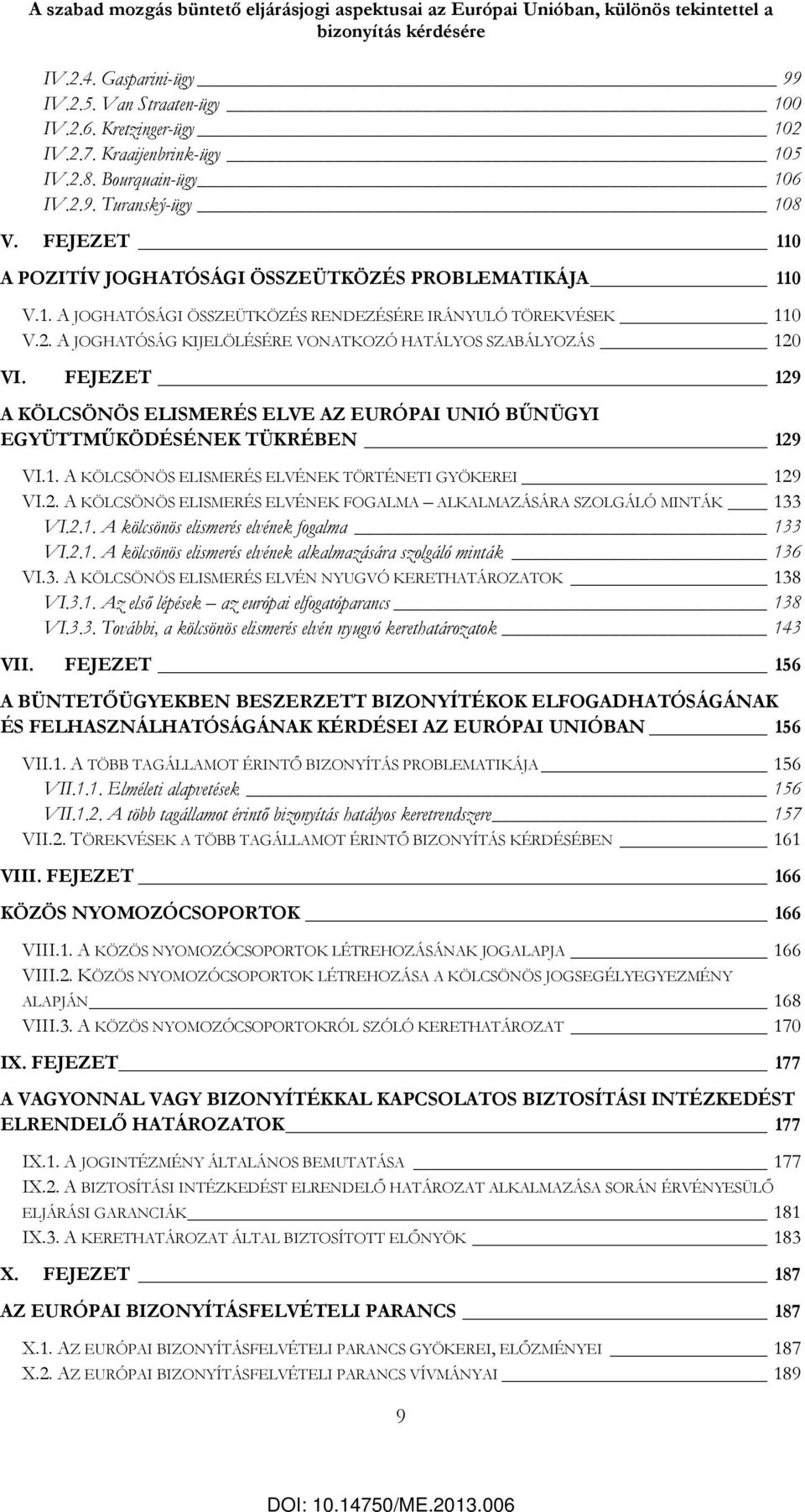 A szabad mozgás büntető eljárásjogi aspektusai az Európai Unióban, különös tekintettel a bizonyítás kérdésére

IV.2.4. Gasparini-ügy 99
IV.2.5. Van Straaten-ügy 100
IV.2.6. Kretzinger-ügy 102
IV.2.7. Kraaijenbrink-ügy 105
IV.2.8. Bourquain-ügy 106
IV.2.9. Turanský-ügy 108

V. FEJEZET 110

A POZITÍV JOGHATÓSÁGI ÖSSZEÜTKÖZÉS PROBLEMATIKÁJA 110

V.1. A JOGHATÓSÁGI ÖSSZEÜTKÖZÉS RENDEZÉSÉRE IRÁNYULÓ TÖREKVÉSEK 110
V.2. A JOGHATÓSÁG KIJELÖLÉSÉRE VONATKOZÓ HATÁLYOS SZABÁLYOZÁS 120

VI. FEJEZET 129

A KÖLCSÖNÖS ELISMERÉS ELVE AZ EURÓPAI UNIÓ BŰNÜGYI EGYÜTTMŰKÖDÉSÉNEK TÜKRÉBEN 129

VI.1. A KÖLCSÖNÖS ELISMERÉS ELVÉNEK TÖRTÉNETI GYÖKEREI 129
VI.2. A KÖLCSÖNÖS ELISMERÉS ELVÉNEK FOGALMA – ALKALMAZÁSÁRA SZOLGÁLÓ MINTÁK 133
VI.2.1. A kölcsönös elismerés elvének fogalma 133
VI.2.1. A kölcsönös elismerés elvének alkalmazására szolgáló minták 136
VI.3. A KÖLCSÖNÖS ELISMERÉS ELVÉN NYUGVÓ KERETHATÁROZATOK 138
VI.3.1. Az első lépések – az európai elfogatóparancs 138
VI.3.3. További, a kölcsönös elismerés elvén nyugvó kerethatározatok 143

VII. FEJEZET 156

A BÜNTETŐÜGYEKBEN BESZERZETT BIZONYÍTÉKOK ELFOGADHATÓSÁGÁNAK ÉS FELHASZNÁLHATÓSÁGÁNAK KÉRDÉSEI AZ EURÓPAI UNIÓBAN 156

VII.1. A TÖBB TAGÁLLAMOT ÉRINTŐ BIZONYÍTÁS PROBLEMATIKÁJA 156
VII.1.1. Elméleti alapvetések 156
VII.1.2. A több tagállamot érintő bizonyítás hatályos keretrendszere 157
VII.2. TÖREKVÉSEK A TÖBB TAGÁLLAMOT ÉRINTŐ BIZONYÍTÁS KÉRDÉSÉBEN 161

VIII. FEJEZET 166

KÖZÖS NYOMOZÓCSOPORTOK 166

VIII.1. A KÖZÖS NYOMOZÓCSOPORTOK LÉTREHOZÁSÁNAK JOGALAPJA 166
VIII.2. KÖZÖS NYOMOZÓCSOPORTOK LÉTREHOZÁSA A KÖLCSÖNÖS JOGSEGÉLYEGYEZMÉNY ALAPJÁN 168
VIII.3. A KÖZÖS NYOMOZÓCSOPORTOKRÓL SZÓLÓ KERETHATÁROZAT 170

IX. FEJEZET 177

A VAGYONNAL VAGY BIZONYÍTÉKKAL KAPCSOLATOS BIZTOSÍTÁSI INTÉZKEDÉST ELRENDELŐ HATÁROZATOK 177

IX.1. A JOGINTÉZMÉNY ÁLTALÁNOS BEMUTATÁSA 177
IX.2. A BIZTOSÍTÁSI INTÉZKEDÉST ELRENDELŐ HATÁROZAT ALKALMAZÁSA SORÁN ÉRVÉNYESÜLŐ ELJÁRÁSI GARANCIÁK 181
IX.3. A KERETHATÁROZAT ÁLTAL BIZTOSÍTOTT ELŐNYÖK 183

X. FEJEZET 187

AZ EURÓPAI BIZONYÍTÁSFELVÉTELI PARANCS 187

X.1. AZ EURÓPAI BIZONYÍTÁSFELVÉTELI PARANCS GYÖKEREI, ELŐZMÉNYEI 187
X.2. AZ EURÓPAI BIZONYÍTÁSFELVÉTELI PARANCS VÍVMÁNYAI 189

9

DOI: 10.14750/ME.2013.006